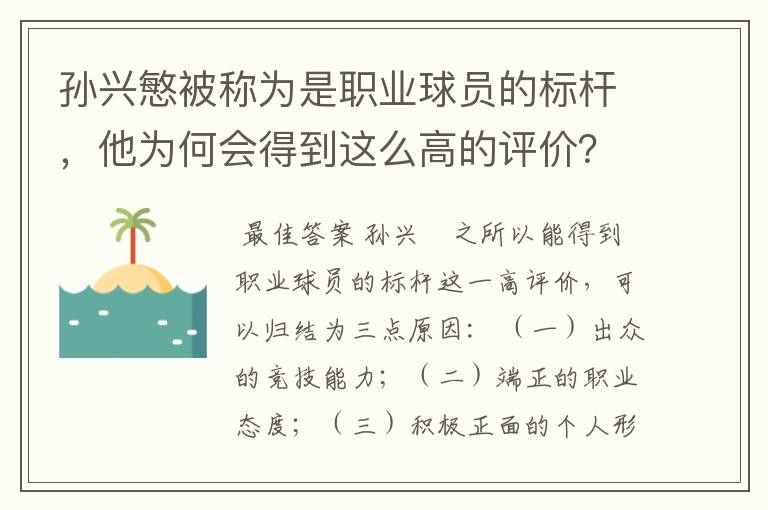 孙兴慜被称为是职业球员的标杆，他为何会得到这么高的评价?

最佳答案 孙兴 之所以能得到职业球员的标杆这一高评价，可以归结为三点原因：（一）出众的竞技能力；（二）端正的职业态度；（三）积极正面的个人形